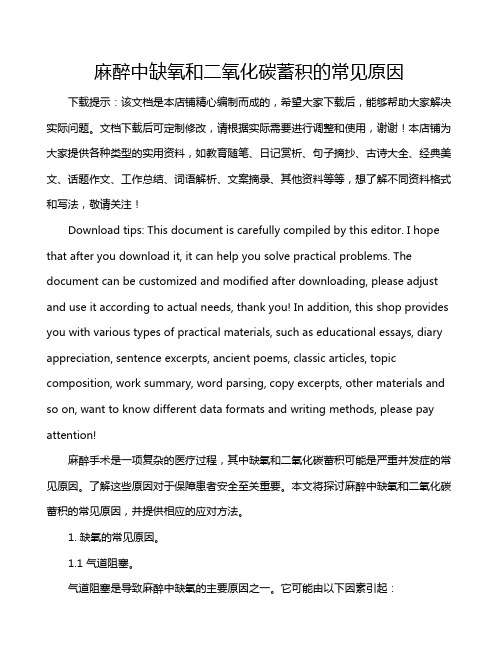 麻醉中缺氧和二氧化碳蓄积的常见原因

下载提示：该文档是本店铺精心编制而成的，希望大家下载后，能够帮助大家解决实际问题。文档下载后可定制修改，请根据实际需要进行调整和使用，谢谢！本店铺为大家提供各种类型的实用资料，如教育随笔、日记赏析、句子摘抄、古诗大全、经典美文、话题作文、工作总结、词语解析、文案摘录、其他资料等等，想了解不同资料格式和写法，敬请关注！

Download tips: This document is carefully compiled by this editor. I hope that after you download it, it can help you solve practical problems. The document can be customized and modified after downloading, please adjust and use it according to actual needs, thank you! In addition, this shop provides you with various types of practical materials, such as educational essays, diary appreciation, sentence excerpts, ancient poems, classic articles, topic composition, work summary, word parsing, copy excerpts, other materials and so on, want to know different data formats and writing methods, please pay attention!

麻醉手术是一项复杂的医疗过程，其中缺氧和二氧化碳蓄积可能是严重并发症的常见原因。了解这些原因对于保障患者安全至关重要。本文将探讨麻醉中缺氧和二氧化碳蓄积的常见原因，并提供相应的应对方法。

1. 缺氧的常见原因。

1.1 气道阻塞。

气道阻塞是导致麻醉中缺氧的主要原因之一。它可能由以下因素引起：